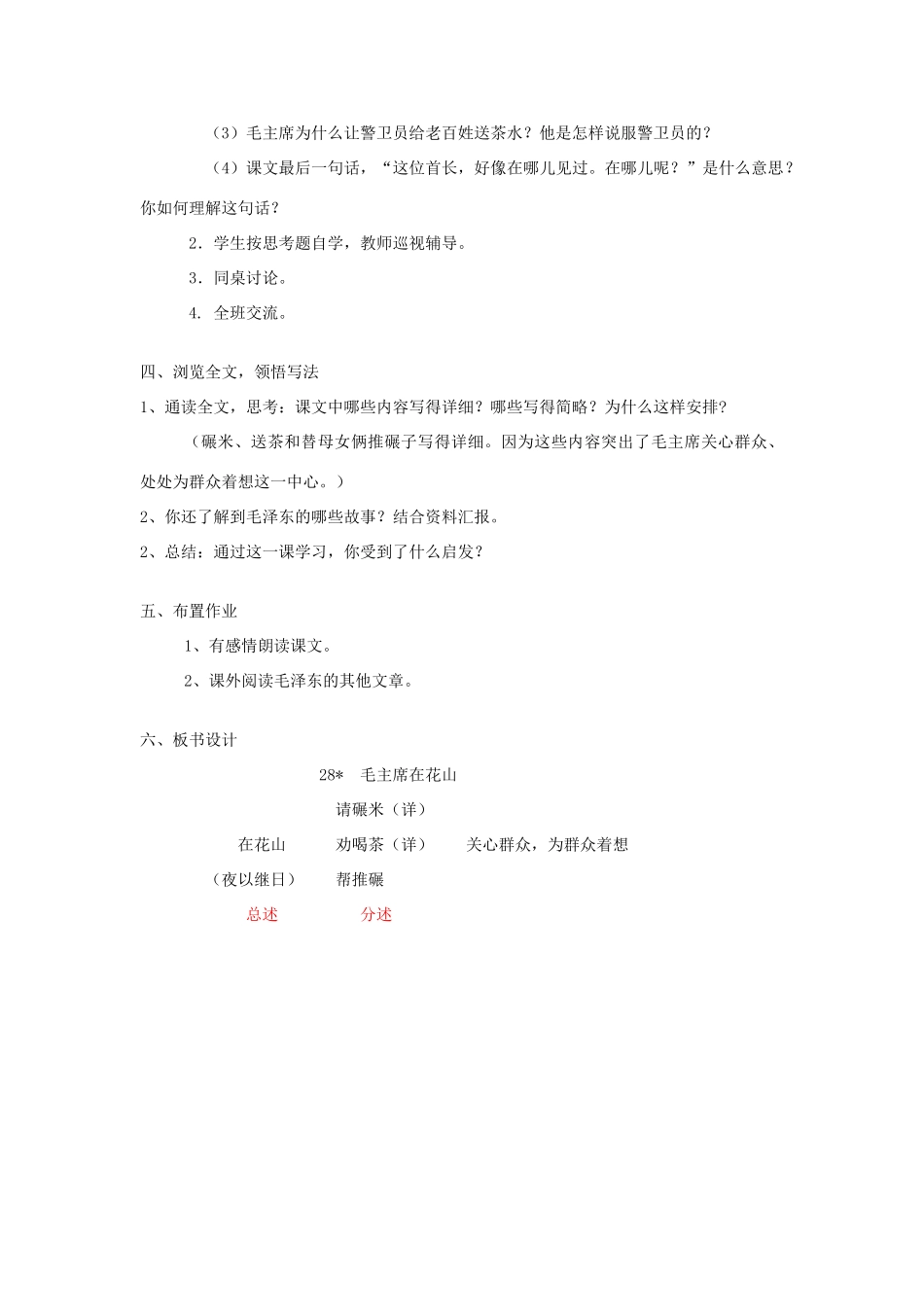 （3）毛主席为什么让警卫员给老百姓送茶水？他是怎样说服警卫员的？

（4）课文最后一句话，“这位首长，好像在哪儿见过。在哪儿呢？”是什么意思？你如何理解这句话？

2．学生按思考题自学，教师巡视辅导。

3．同桌讨论。

4. 全班交流。

四、浏览全文，领悟写法

1、通读全文，思考：课文中哪些内容写得详细？哪些写得简略？为什么这样安排？

（碾米、送茶和替母女俩推碾子写得详细。因为这些内容突出了毛主席关心群众、处处为群众着想这一中心。）

2、你还了解到毛泽东的哪些故事？结合资料汇报。

2、总结：通过这一课学习，你受到了什么启发？

五、布置作业

1、有感情朗读课文。

2、课外阅读毛泽东的其他文章。

六、板书设计

28* 毛主席在花山

请碾米（详）

在花山 劝喝茶（详） 关心群众，为群众着想

（夜以继日） 帮推碾

总述 分述